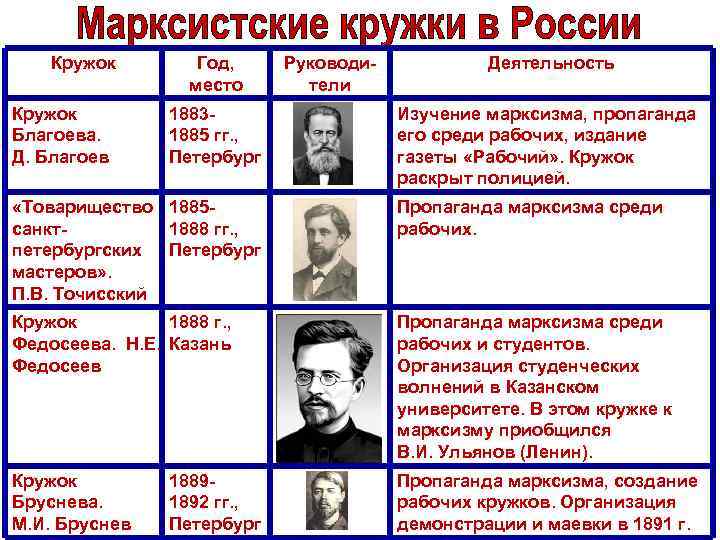 Марксистские кружки в России

| Кружок | Год, место | Руководители | Деятельность |
|---|---|---|---|
| Кружок Благоева. Д. Благоев | 1883-1885 гг., Петербург | | Изучение марксизма, пропаганда его среди рабочих, издание газеты «Рабочий». Кружок раскрыт полицией. |
| «Товарищество санкт-петербургских мастеров». П.В. Точисский | 1885-1888 гг., Петербург | | Пропаганда марксизма среди рабочих. |
| Кружок Федосеева. Н.Е. Федосеев | 1888 г., Казань | | Пропаганда марксизма среди рабочих и студентов. Организация студенческих волнений в Казанском университете. В этом кружке к марксизму приобщился В.И. Ульянов (Ленин). |
| Кружок Бруснева. М.И. Бруснев | 1889-1892 гг., Петербург | | Пропаганда марксизма, создание рабочих кружков. Организация демонстрации и маевки в 1891 г. |